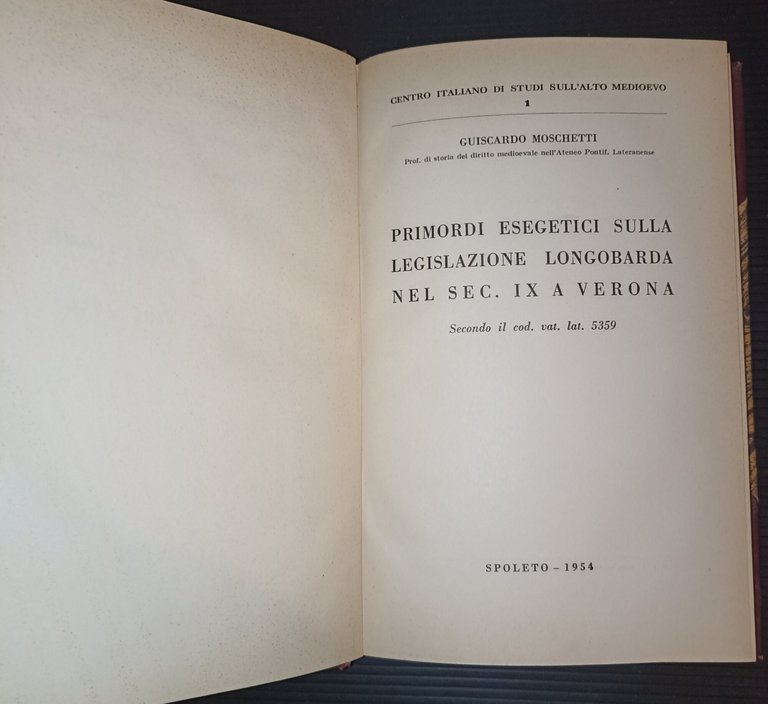 CENTRO ITALIANO DI STUDI SULL'ALTO MEDIOEVO
1

GUISCARDO MOSCHETTI
Prof. di storia del diritto medioevale nell'Ateneo Pontif. Lateranense

PRIMORDI ESEGETICI SULLA LEGISLAZIONE LONGOBARDA NEL SEC. IX A VERONA

Secondo il cod. vat. lat. 5359

SPOLETO - 1954